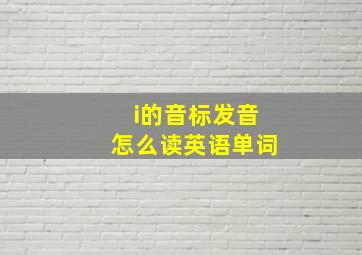 i的音标发音
怎么读英语单词